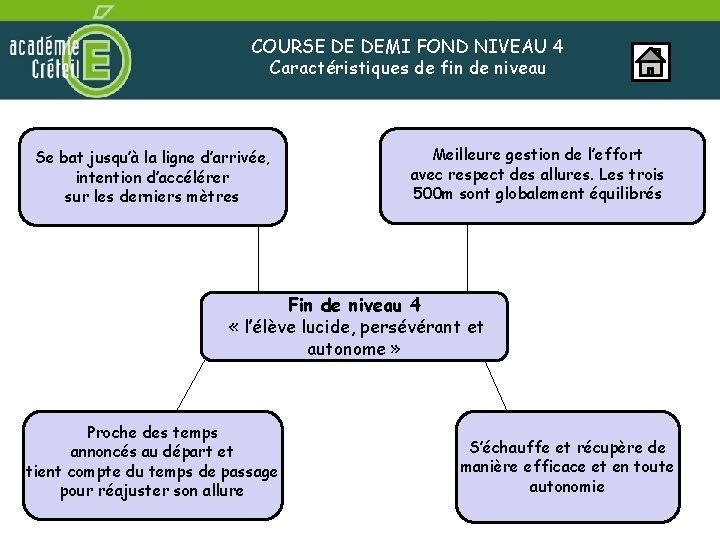 académie
Créteil

COURSE DE DEMI FOND NIVEAU 4
Caractéristiques de fin de niveau

Se bat jusqu'à la ligne d'arrivée, intention d'accélérer sur les derniers mètres

Meilleure gestion de l'effort avec respect des allures. Les trois 500m sont globalement équilibrés

Fin de niveau 4
« l'élève lucide, persévérant et autonome »

Proche des temps annoncés au départ et tient compte du temps de passage pour réajuster son allure

S'échauffe et récupère de manière efficace et en toute autonomie